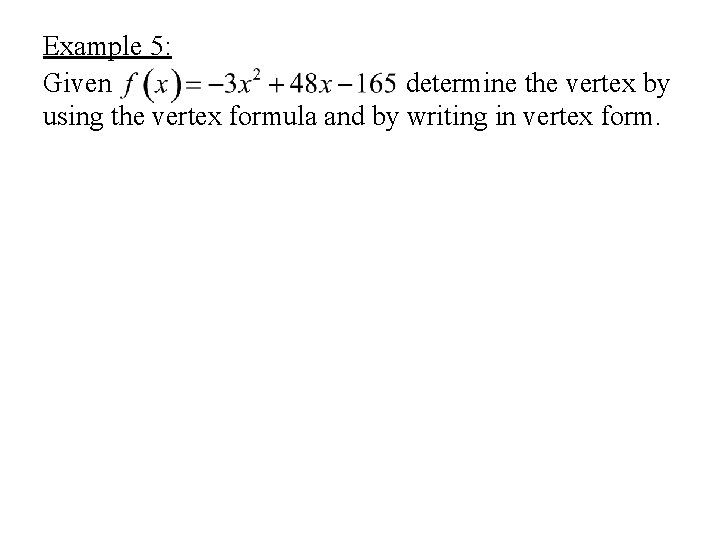 Example 5:

Given $f(x)=-3x^2+48x-165$ determine the vertex by using the vertex formula and by writing in vertex form.